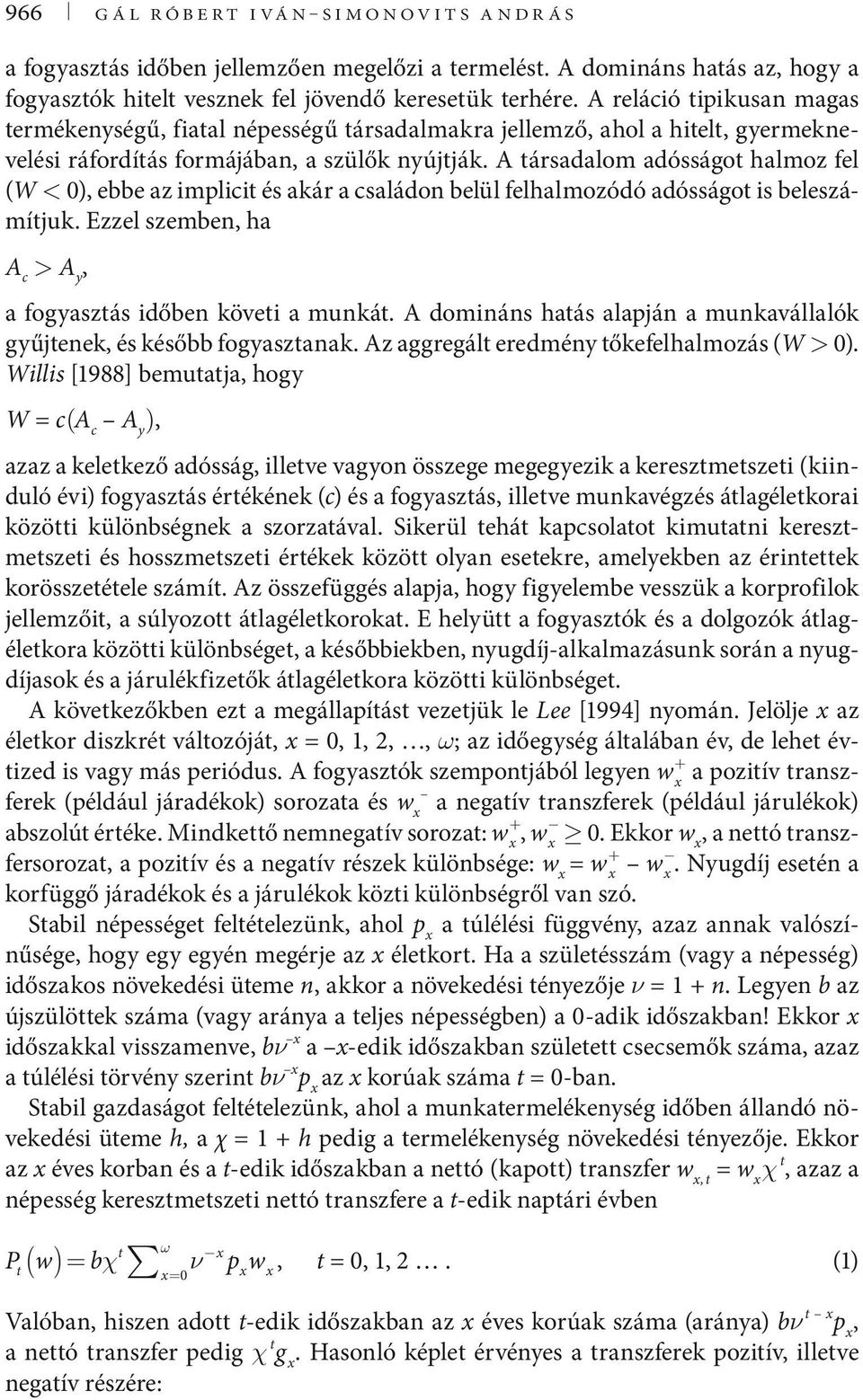 966 GÁL RÓBERT IVÁN–SIMONOVITS ANDRÁS

a fogyasztás időben jellemzően megelőzi a termelést. A domináns hatás az, hogy a fogyasztók hitelt vesznek fel jövendő keresetük terhére. A reláció tipikusan magas termékenységű, fiatal népességű társadalmakra jellemző, ahol a hitelt, gyermeknevelési ráfordítás formájában, a szülők nyújtják. A társadalom adósságot halmoz fel ($W < 0$), ebbe az implicit és akár a családon belül felhalmozódó adósságot is beleszámítjuk. Ezzel szemben, ha

$A_c > A_y$,

a fogyasztás időben követi a munkát. A domináns hatás alapján a munkavállalók gyűjtenek, és később fogyasztanak. Az aggregált eredmény tőkefelhalmozás ($W > 0$). Willis [1988] bemutatja, hogy

$W = c(A_c - A_y)$,

azaz a keletkező adósság, illetve vagyon összege megegyezik a keresztmetszeti (kiinduló évi) fogyasztás értékének ($c$) és a fogyasztás, illetve munkavégzés átlagéletkorai közötti különbségnek a szorzatával. Sikerül tehát kapcsolatot kimutatni keresztmetszeti és hosszmetszeti értékek között olyan esetekre, amelyekben az érintettek korösszetétele számít. Az összefüggés alapja, hogy figyelembe vesszük a korprofilok jellemzőit, a súlyozott átlagéletkorokat. E helyütt a fogyasztók és a dolgozók átlagéletkora közötti különbséget, a későbbiekben, nyugdíj-alkalmazásunk során a nyugdíjasok és a járulékfizetők átlagéletkora közötti különbséget.

A következőkben ezt a megállapítást vezetjük le Lee [1994] nyomán. Jelölje $x$ az életkor diszkrét változóját, $x = 0, 1, 2, \ldots, \omega$; az időegység általában év, de lehet évtized is vagy más periódus. A fogyasztók szempontjából legyen $w_x^+$ a pozitív transzferek (például járadékok) sorozata és $w_x^-$ a negatív transzferek (például járulékok) abszolút értéke. Mindkettő nemnegatív sorozat: $w_x^+, w_x^- \geq 0$. Ekkor $w_x$, a nettó transzfersorozat, a pozitív és a negatív részek különbsége: $w_x = w_x^+ - w_x^-$. Nyugdíj esetén a korfüggő járadékok és a járulékok közti különbségről van szó.

Stabil népességet feltételezünk, ahol $p_x$ a túlélési függvény, azaz annak valószínűsége, hogy egy egyén megérje az $x$ életkort. Ha a születésszám (vagy a népesség) időszakos növekedési üteme $n$, akkor a növekedési tényezője $\nu = 1 + n$. Legyen $b$ az újszülöttek száma (vagy aránya a teljes népességben) a 0-adik időszakban! Ekkor $x$ időszakkal visszamenve, $b\nu^{-x}$ a $-x$-edik időszakban született csecsemők száma, azaz a túlélési törvény szerint $b\nu^{-x}p_x$ az $x$ korúak száma $t = 0$-ban.

Stabil gazdaságot feltételezünk, ahol a munkatermelékenység időben állandó növekedési üteme $h$, a $\chi = 1 + h$ pedig a termelékenység növekedési tényezője. Ekkor az $x$ éves korban és a $t$-edik időszakban a nettó (kapott) transzfer $w_{x,t} = w_x\chi^t$, azaz a népesség keresztmetszeti nettó transzfere a $t$-edik naptári évben

$P_t(w) = b\chi^t \sum_{x=0}^{\omega} \nu^{-x} p_x w_x, \quad t = 0, 1, 2 \ldots.$ (1)

Valóban, hiszen adott $t$-edik időszakban az $x$ éves korúak száma (aránya) $b\nu^{t-x}p_x$, a nettó transzfer pedig $\chi^t g_x$. Hasonló képlet érvényes a transzferek pozitív, illetve negatív részére: